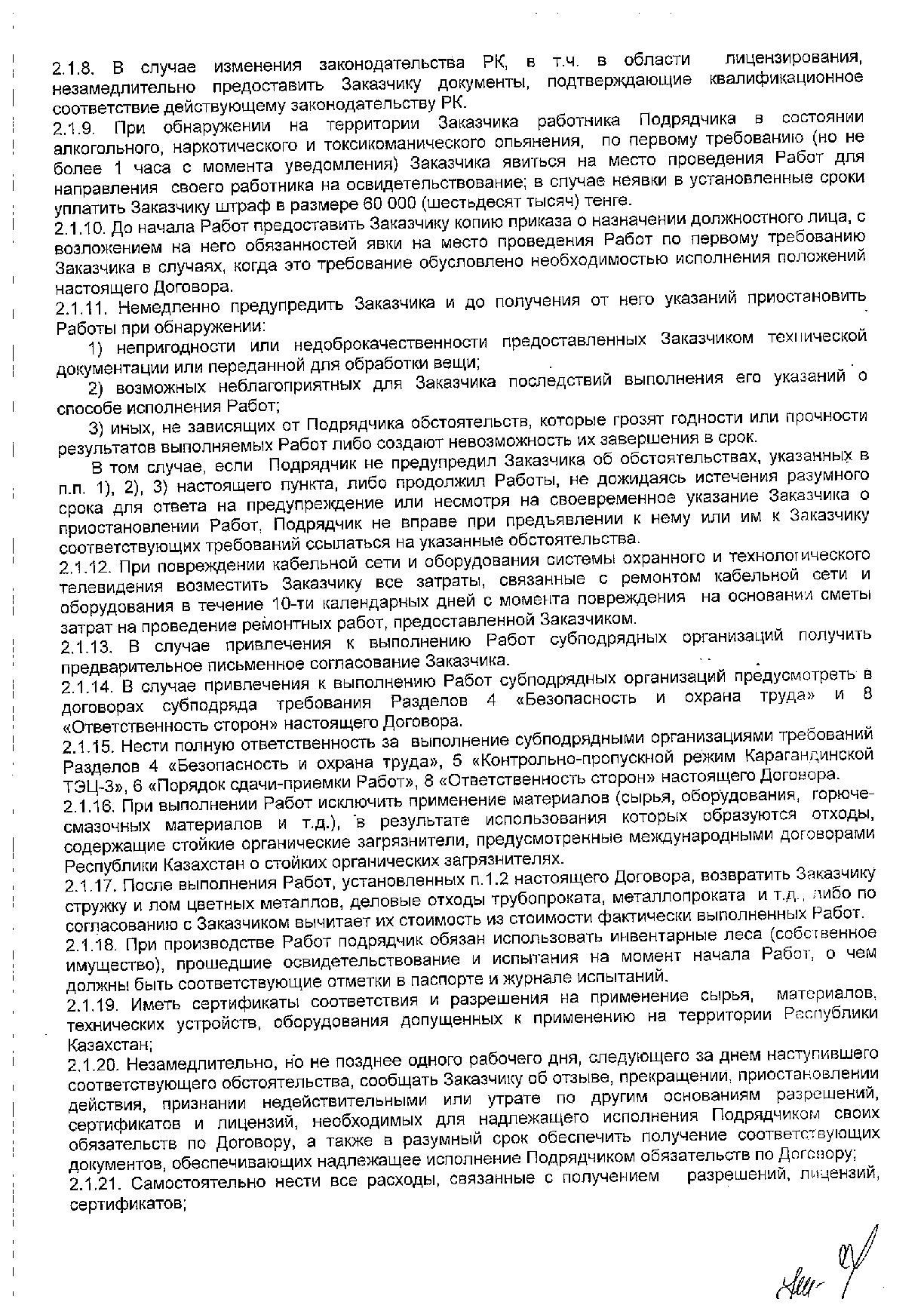 2.1.8. В случае изменения законодательства РК, в т.ч. в области лицензирования, незамедлительно предоставить Заказчику документы, подтверждающие квалификационное соответствие действующему законодательству РК.
2.1.9. При обнаружении на территории Заказчика работника Подрядчика в состоянии алкогольного, наркотического и токсикоманического опьянения, по первому требованию (но не более 1 часа с момента уведомления) Заказчика явиться на место проведения Работ для направления своего работника на освидетельствование; в случае неявки в установленные сроки уплатить Заказчику штраф в размере 60 000 (шестьдесят тысяч) тенге.
2.1.10. До начала Работ предоставить Заказчику копию приказа о назначении должностного лица, с возложением на него обязанностей явки на место проведения Работ по первому требованию Заказчика в случаях, когда это требование обусловлено необходимостью исполнения положений настоящего Договора.
2.1.11. Немедленно предупредить Заказчика и до получения от него указаний приостановить Работы при обнаружении:
1) непригодности или недоброкачественности предоставленных Заказчиком технической документации или переданной для обработки вещи;
2) возможных неблагоприятных для Заказчика последствий выполнения его указаний о способе исполнения Работ;
3) иных, не зависящих от Подрядчика обстоятельств, которые грозят годности или прочности результатов выполняемых Работ либо создают невозможность их завершения в срок.
В том случае, если Подрядчик не предупредил Заказчика об обстоятельствах, указанных в п.п. 1), 2), 3) настоящего пункта, либо продолжил Работы, не дожидаясь истечения разумного срока для ответа на предупреждение или несмотря на своевременное указание Заказчика о приостановлении Работ, Подрядчик не вправе при предъявлении к нему или им к Заказчику соответствующих требований ссылаться на указанные обстоятельства.
2.1.12. При повреждении кабельной сети и оборудования системы охранного и технологического телевидения возместить Заказчику все затраты, связанные с ремонтом кабельной сети и оборудования в течение 10-ти календарных дней с момента повреждения на основании сметы затрат на проведение ремонтных работ, предоставленной Заказчиком.
2.1.13. В случае привлечения к выполнению Работ субподрядных организаций получить предварительное письменное согласование Заказчика.
2.1.14. В случае привлечения к выполнению Работ субподрядных организаций предусмотреть в договорах субподряда требования Разделов 4 «Безопасность и охрана труда» и 8 «Ответственность сторон» настоящего Договора.
2.1.15. Нести полную ответственность за выполнение субподрядными организациями требований Разделов 4 «Безопасность и охрана труда», 5 «Контрольно-пропускной режим Карагандинской ТЭЦ-3», 6 «Порядок сдачи-приемки Работ», 8 «Ответственность сторон» настоящего Договора.
2.1.16. При выполнении Работ исключить применение материалов (сырья, оборудования, горюче-смазочных материалов и т.д.), в результате использования которых образуются отходы, содержащие стойкие органические загрязнители, предусмотренные международными договорами Республики Казахстан о стойких органических загрязнителях.
2.1.17. После выполнения Работ, установленных п.1.2 настоящего Договора, возвратить Заказчику стружку и лом цветных металлов, деловые отходы трубопроката, металлопроката и т.д., либо по согласованию с Заказчиком вычитает их стоимость из стоимости фактически выполненных Работ.
2.1.18. При производстве Работ подрядчик обязан использовать инвентарные леса (собственное имущество), прошедшие освидетельствование и испытания на момент начала Работ, о чем должны быть соответствующие отметки в паспорте и журнале испытаний.
2.1.19. Иметь сертификаты соответствия и разрешения на применение сырья, материалов, технических устройств, оборудования допущенных к применению на территории Республики Казахстан;
2.1.20. Незамедлительно, но не позднее одного рабочего дня, следующего за днем наступившего соответствующего обстоятельства, сообщать Заказчику об отзыве, прекращении, приостановлении действия, признании недействительными или утрате по другим основаниям разрешений, сертификатов и лицензий, необходимых для надлежащего исполнения Подрядчиком своих обязательств по Договору, а также в разумный срок обеспечить получение соответствующих документов, обеспечивающих надлежащее исполнение Подрядчиком обязательств по Договору;
2.1.21. Самостоятельно нести все расходы, связанные с получением разрешений, лицензий, сертификатов;